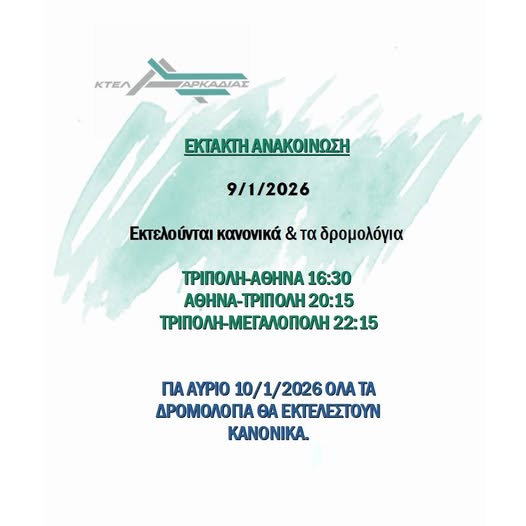 ΚΤΕΛ ΑΡΚΑΔΙΑΣ

ΕΚΤΑΚΤΗ ΑΝΑΚΟΙΝΩΣΗ

9/1/2026

Εκτελούνται κανονικά & τα δρομολόγια

ΤΡΙΠΟΛΗ-ΑΘΗΝΑ 16:30
ΑΘΗΝΑ-ΤΡΙΠΟΛΗ 20:15
ΤΡΙΠΟΛΗ-ΜΕΓΑΛΟΠΟΛΗ 22:15

ΓΙΑ ΑΥΡΙΟ 10/1/2026 ΟΛΑ ΤΑ ΔΡΟΜΟΛΟΓΙΑ ΘΑ ΕΚΤΕΛΕΣΤΟΥΝ ΚΑΝΟΝΙΚΑ.